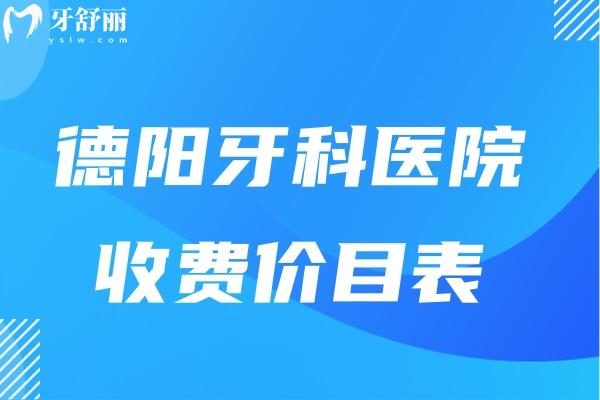 牙舒丽
yslw.com

德阳牙科医院
收费价目表